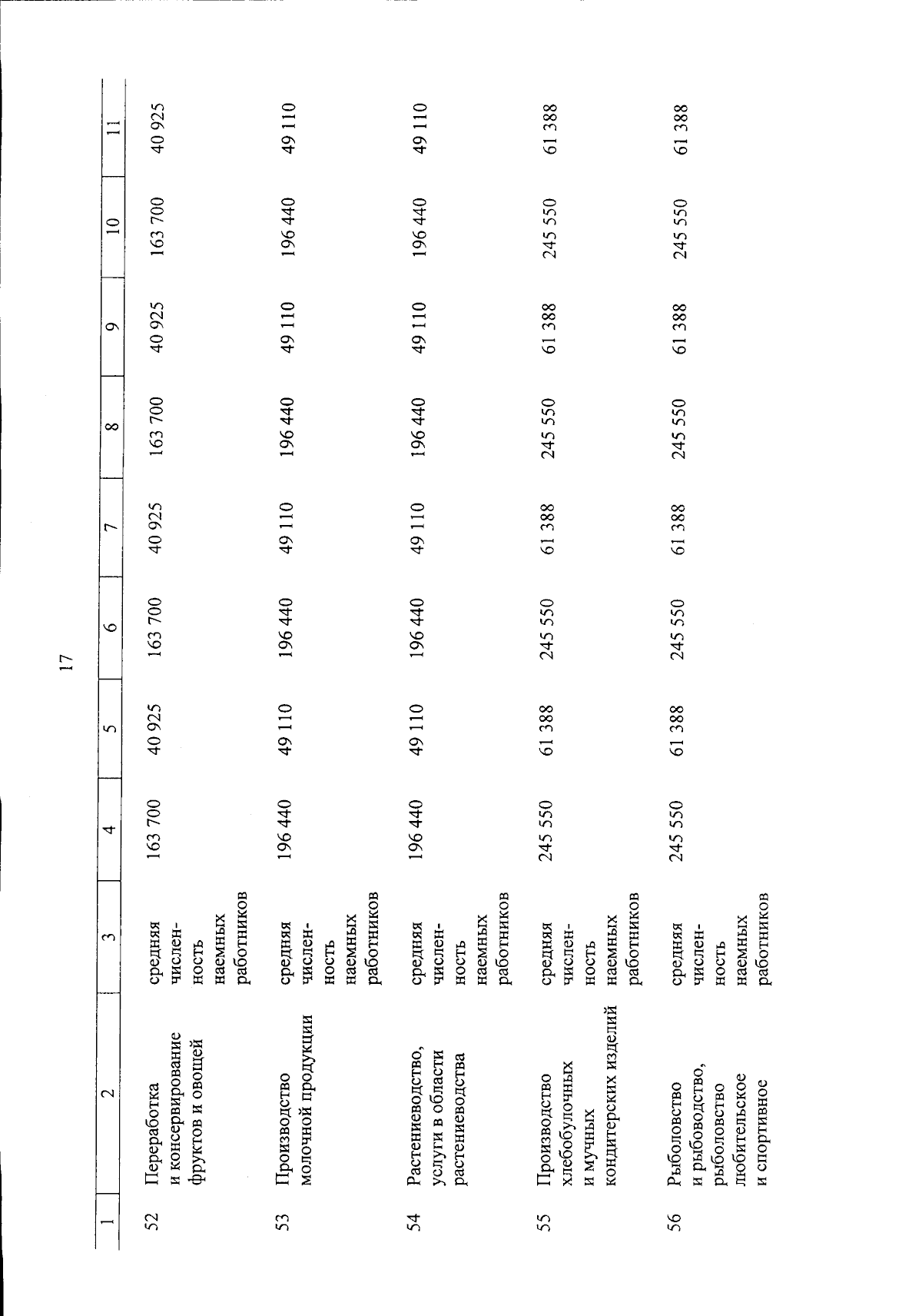 17

| 1 | 2 | 3 | 4 | 5 | 6 | 7 | 8 | 9 | 10 | 11 |
|---|---|---|---|---|---|---|---|---|---|---|
| 52 | Переработка и консервирование фруктов и овощей | средняя численность наемных работников | 163 700 | 40 925 | 163 700 | 40 925 | 163 700 | 40 925 | 163 700 | 40 925 |
| 53 | Производство молочной продукции | средняя численность наемных работников | 196 440 | 49 110 | 196 440 | 49 110 | 196 440 | 49 110 | 196 440 | 49 110 |
| 54 | Растениеводство, услуги в области растениеводства | средняя численность наемных работников | 196 440 | 49 110 | 196 440 | 49 110 | 196 440 | 49 110 | 196 440 | 49 110 |
| 55 | Производство хлебобулочных и мучных кондитерских изделий | средняя численность наемных работников | 245 550 | 61 388 | 245 550 | 61 388 | 245 550 | 61 388 | 245 550 | 61 388 |
| 56 | Рыболовство и рыбоводство, рыболовство любительское и спортивное | средняя численность наемных работников | 245 550 | 61 388 | 245 550 | 61 388 | 245 550 | 61 388 | 245 550 | 61 388 |